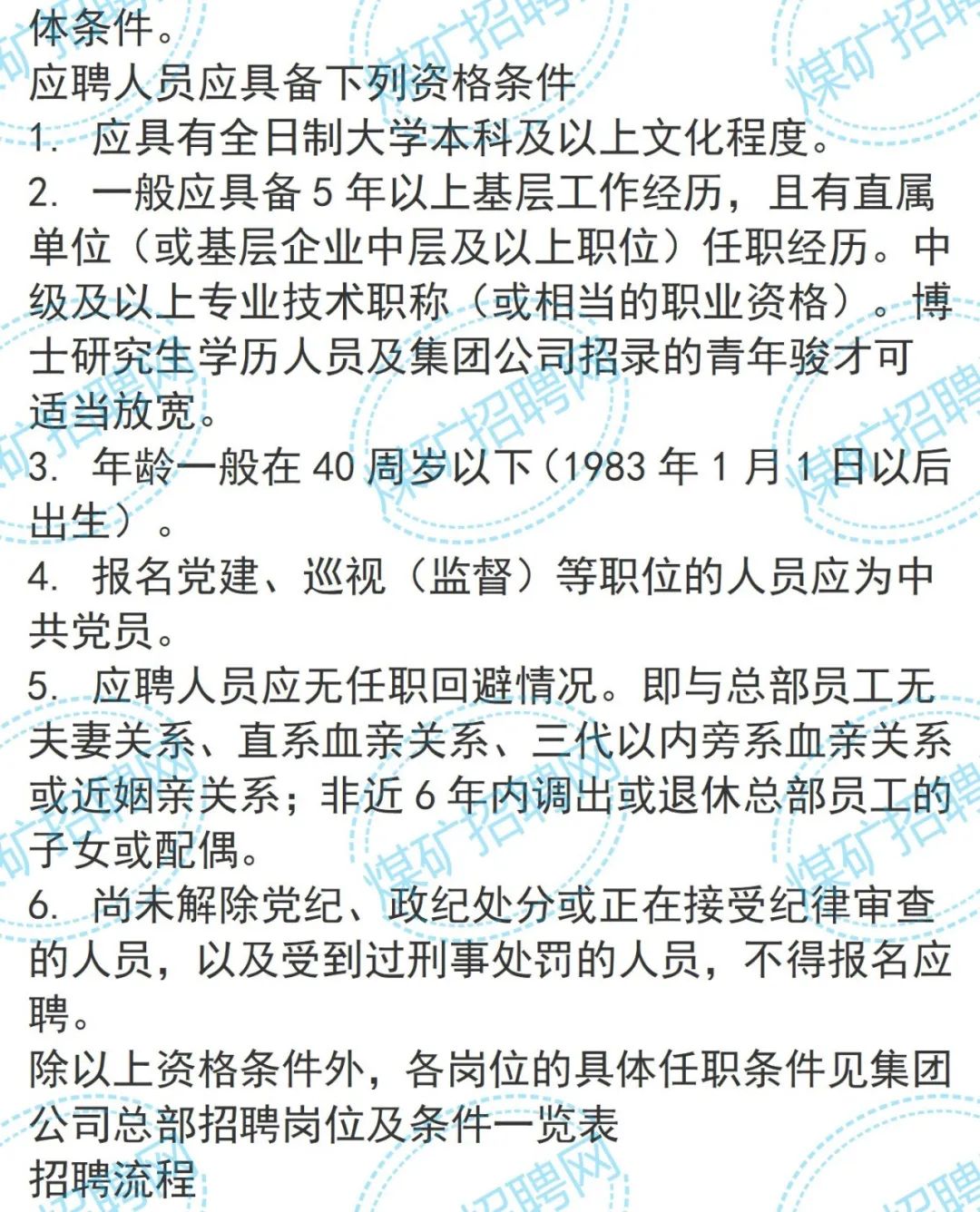 体条件。
应聘人员应具备下列资格条件
1. 应具有全日制大学本科及以上文化程度。
2. 一般应具备 5 年以上基层工作经历，且有直属单位（或基层企业中层及以上职位）任职经历。中级及以上专业技术职称（或相当的职业资格）。博士研究生学历人员及集团公司招录的青年骏才可适当放宽。
3. 年龄一般在 40 周岁以下（1983 年 1 月 1 日以后出生）。
4. 报名党建、巡视（监督）等职位的人员应为中共党员。
5. 应聘人员应无任职回避情况。即与总部员工无夫妻关系、直系血亲关系、三代以内旁系血亲关系或近姻亲关系；非近 6 年内调出或退休总部员工的子女或配偶。
6. 尚未解除党纪、政纪处分或正在接受纪律审查的人员，以及受到过刑事处罚的人员，不得报名应聘。
除以上资格条件外，各岗位的具体任职条件见集团公司总部招聘岗位及条件一览表
招聘流程
煤矿招聘网